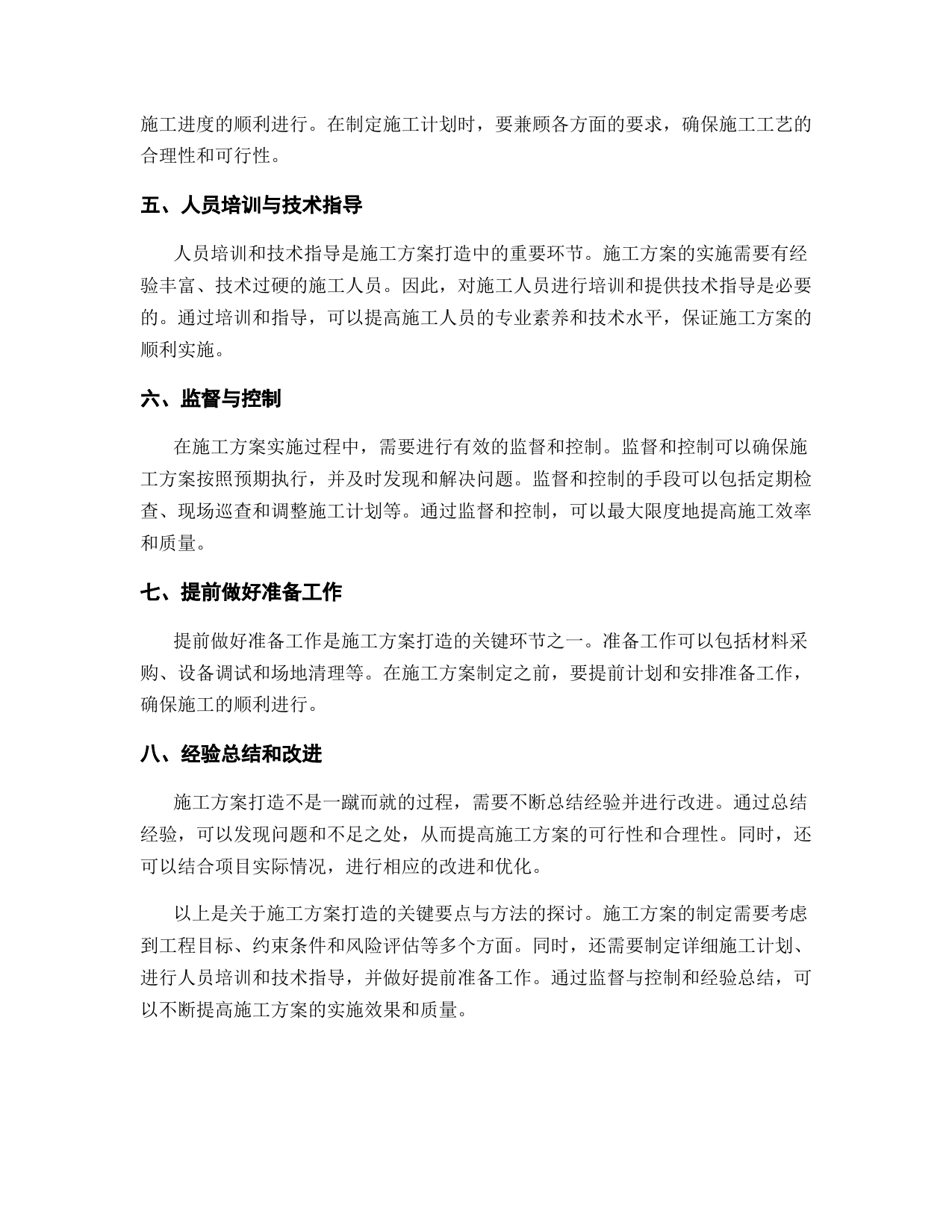 施工进度的顺利进行。在制定施工计划时，要兼顾各方面的要求，确保施工工艺的合理性和可行性。

五、人员培训与技术指导

人员培训和技术指导是施工方案打造中的重要环节。施工方案的实施需要有经验丰富、技术过硬的施工人员。因此，对施工人员进行培训和提供技术指导是必要的。通过培训和指导，可以提高施工人员的专业素养和技术水平，保证施工方案的顺利实施。

六、监督与控制

在施工方案实施过程中，需要进行有效的监督和控制。监督和控制可以确保施工方案按照预期执行，并及时发现和解决问题。监督和控制的手段可以包括定期检查、现场巡查和调整施工计划等。通过监督和控制，可以最大限度地提高施工效率和质量。

七、提前做好准备工作

提前做好准备工作是施工方案打造的关键环节之一。准备工作可以包括材料采购、设备调试和场地清理等。在施工方案制定之前，要提前计划和安排准备工作，确保施工的顺利进行。

八、经验总结和改进

施工方案打造不是一蹴而就的过程，需要不断总结经验并进行改进。通过总结经验，可以发现问题和不足之处，从而提高施工方案的可行性和合理性。同时，还可以结合项目实际情况，进行相应的改进和优化。

以上是关于施工方案打造的关键要点与方法的探讨。施工方案的制定需要考虑到工程目标、约束条件和风险评估等多个方面。同时，还需要制定详细施工计划、进行人员培训和技术指导，并做好提前准备工作。通过监督与控制和经验总结，可以不断提高施工方案的实施效果和质量。